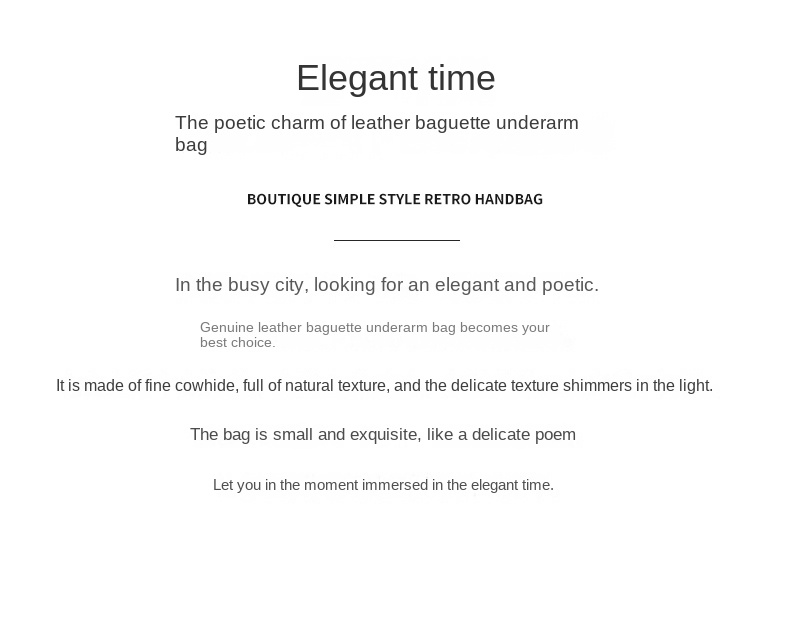 Elegant time

The poetic charm of leather baguette underarm bag

BOUTIQUE SIMPLE STYLE RETRO HANDBAG

In the busy city, looking for an elegant and poetic.

Genuine leather baguette underarm bag becomes your best choice.

It is made of fine cowhide, full of natural texture, and the delicate texture shimmers in the light.

The bag is small and exquisite, like a delicate poem

Let you in the moment immersed in the elegant time.